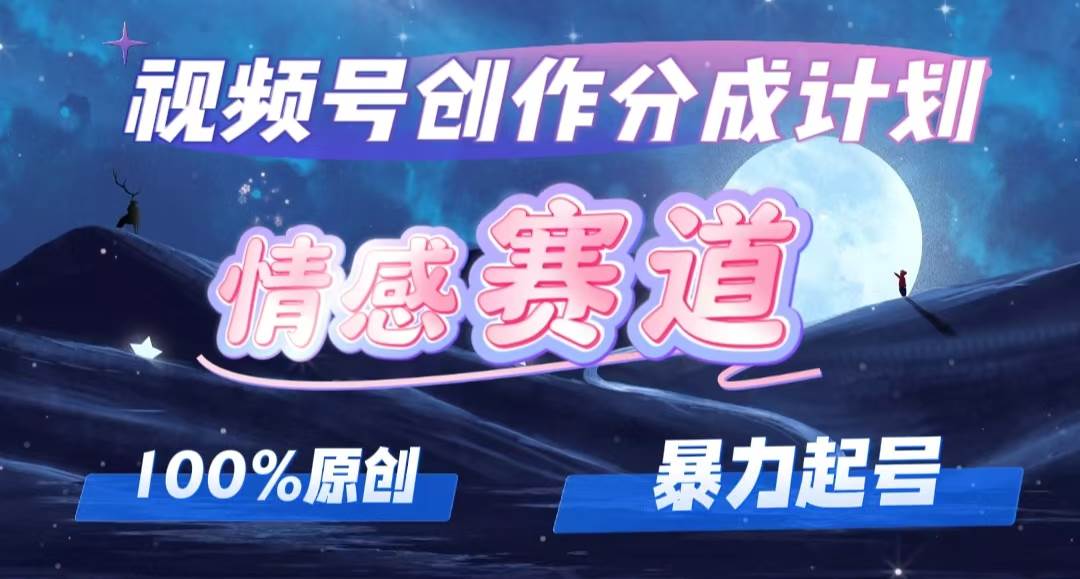 视频号创作分成计划

情感赛道

100%原创

暴力起号